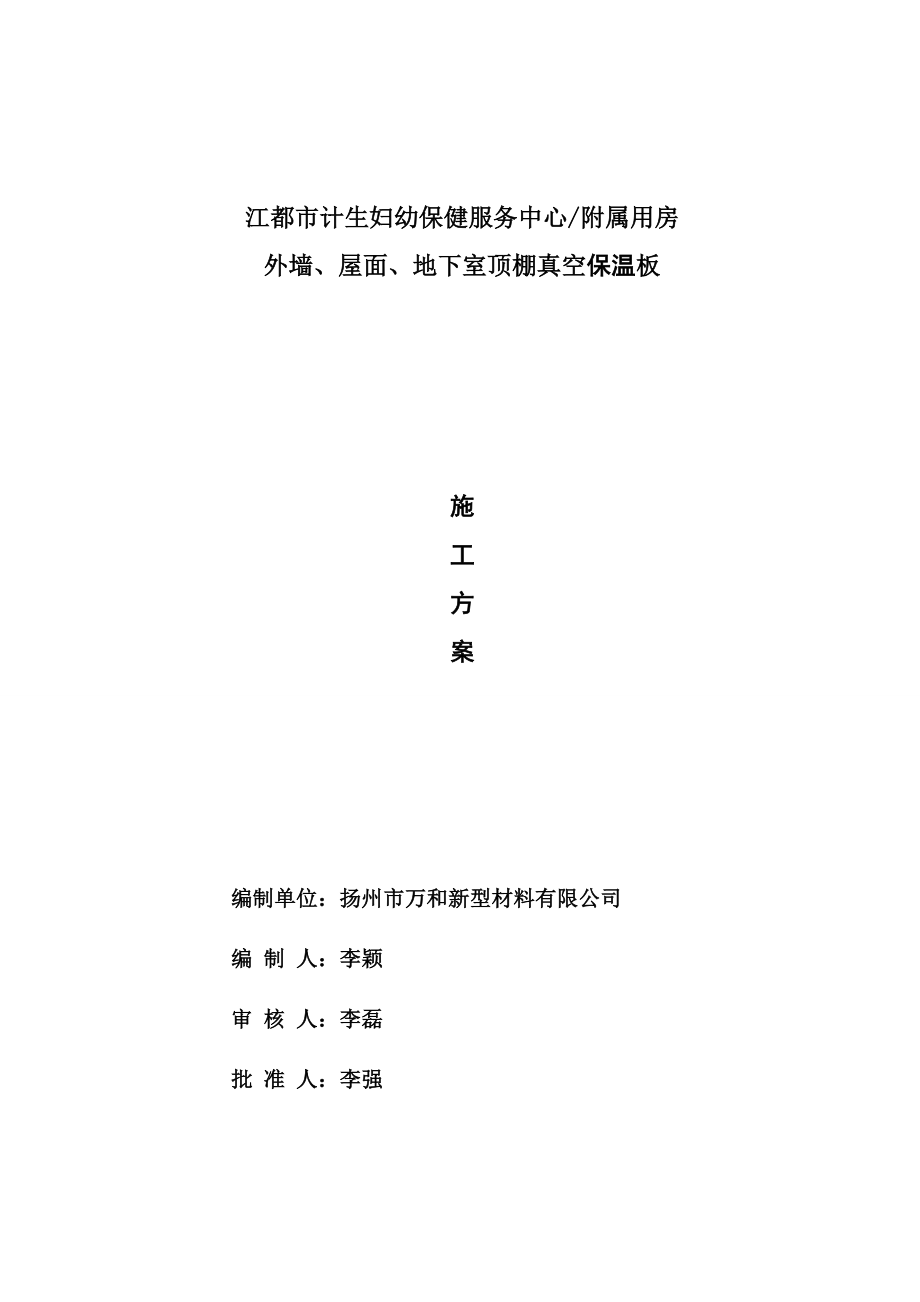 江都市计生妇幼保健服务中心/附属用房
外墙、屋面、地下室顶棚真空保温板

施
工
方
案

编制单位：扬州市万和新型材料有限公司

编 制 人：李颖

审 核 人：李磊

批 准 人：李强